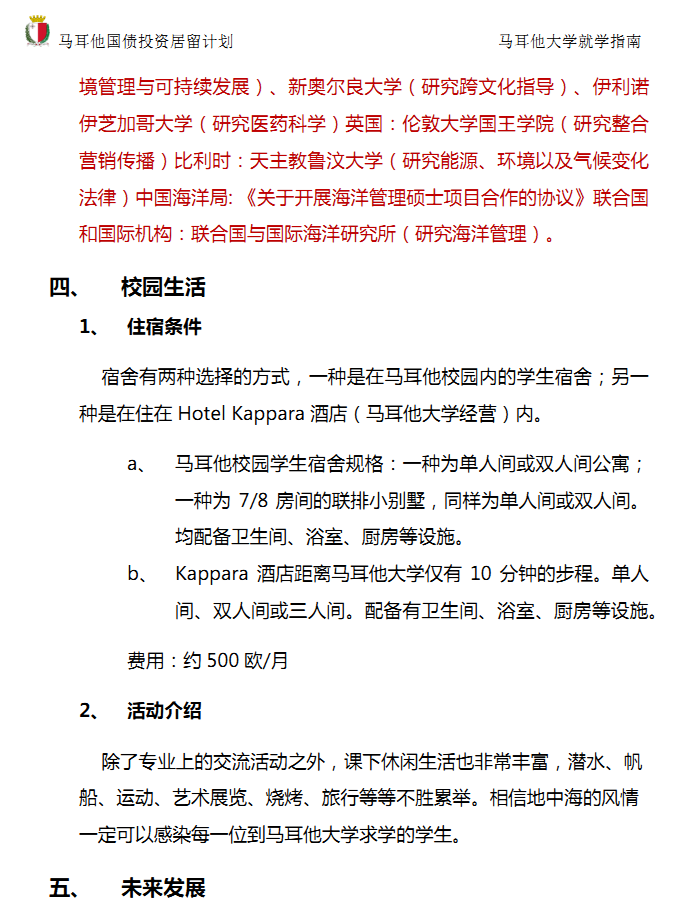 马耳他国债投资居留计划

马耳他大学就学指南

境管理与可持续发展）、新奥尔良大学（研究跨文化指导）、伊利诺伊芝加哥大学（研究医药科学）英国：伦敦大学国王学院（研究整合营销传播）比利时：天主教鲁汶大学（研究能源、环境以及气候变化法律）中国海洋局:《关于开展海洋管理硕士项目合作的协议》联合国和国际机构：联合国与国际海洋研究所（研究海洋管理）。

四、 校园生活

1、 住宿条件

宿舍有两种选择的方式，一种是在马耳他校园内的学生宿舍；另一种是在住在 Hotel Kappara 酒店（马耳他大学经营）内。

a、 马耳他校园学生宿舍规格：一种为单人间或双人间公寓；一种为 7/8 房间的联排小别墅，同样为单人间或双人间。均配备卫生间、浴室、厨房等设施。

b、 Kappara 酒店距离马耳他大学仅有 10 分钟的步程。单人间、双人间或三人间。配备有卫生间、浴室、厨房等设施。

费用：约 500 欧/月

2、 活动介绍

除了专业上的交流活动之外，课下休闲生活也非常丰富，潜水、帆船、运动、艺术展览、烧烤、旅行等等不胜累举。相信地中海的风情一定可以感染每一位到马耳他大学求学的学生。

五、 未来发展